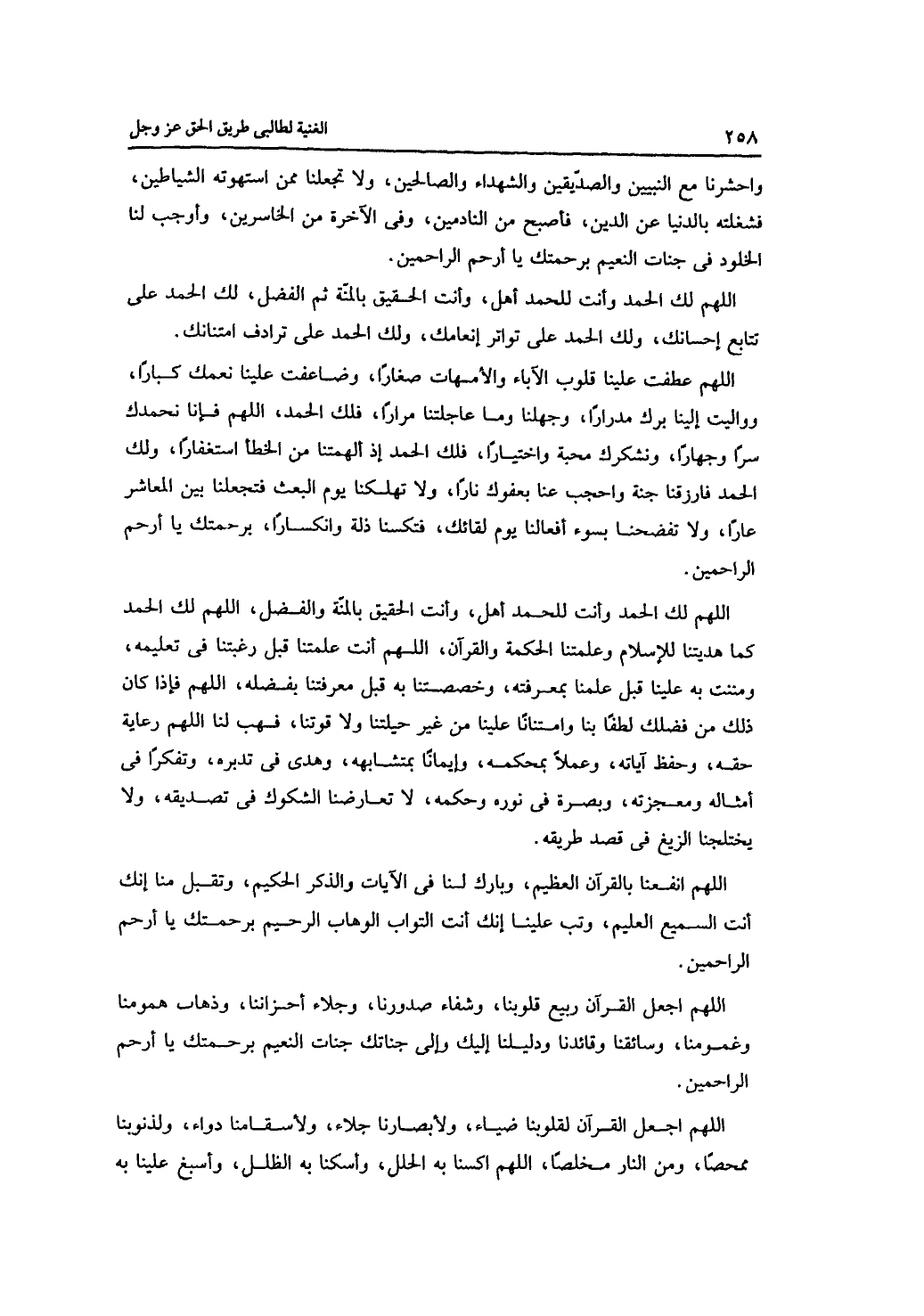 ٢٥٨ الغنية لطالبى طريق الحق عز وجل

واحشرنا مع النبيين والصدّيقين والشهداء والصالحين، ولا تجعلنا ممن استهوته الشياطين، فشغلته بالدنيا عن الدين، فأصبح من النادمين، وفى الآخرة من الخاسرين، وأوجب لنا الخلود فى جنات النعيم برحمتك يا أرحم الراحمين.

اللهم لك الحمد وأنت للحمد أهل، وأنت الحقيق بالمنّة ثم الفضل، لك الحمد على تتابع إحسانك، ولك الحمد على تواتر إنعامك، ولك الحمد على ترادف امتنانك.

اللهم عطفت علينا قلوب الآباء والأمهات صغارًا، وضاعفت علينا نعمك كبارًا، وواليت إلينا برك مدرارًا، وجهلنا وما عاجلتنا مرارًا، فلك الحمد، اللهم فإنا نحمدك سرًا وجهارًا، ونشكرك محبة واختيارًا، فلك الحمد إذ ألهمتنا من الخطأ استغفارًا، ولك الحمد فارزقنا جنة واحجب عنا بعفوك نارًا، ولا تهلكنا يوم البعث فتجعلنا بين المعاشر عارًا، ولا تفضحنا بسوء أفعالنا يوم لقائك، فتكسنا ذلة وانكسارًا، برحمتك يا أرحم الراحمين.

اللهم لك الحمد وأنت للحمد أهل، وأنت الحقيق بالمنّة والفضل، اللهم لك الحمد كما هديتنا للإسلام وعلمتنا الحكمة والقرآن، اللهم أنت علمتنا قبل رغبتنا فى تعليمه، ومننت به علينا قبل علمنا بمعرفته، وخصصتنا به قبل معرفتنا بفضله، اللهم فإذا كان ذلك من فضلك لطفًا بنا وامتنانًا علينا من غير حيلتنا ولا قوتنا، فهب لنا اللهم رعاية حقه، وحفظ آياته، وعملاً بمحكمه، وإيمانًا بمتشابهه، وهدى فى تدبره، وتفكرًا فى أمثاله ومعجزته، وبصرة فى نوره وحكمه، لا تعارضنا الشكوك فى تصديقه، ولا يختلجنا الزيغ فى قصد طريقه.

اللهم انفعنا بالقرآن العظيم، وبارك لنا فى الآيات والذكر الحكيم، وتقبل منا إنك أنت السميع العليم، وتب علينا إنك أنت التواب الوهاب الرحيم برحمتك يا أرحم الراحمين.

اللهم اجعل القرآن ربيع قلوبنا، وشفاء صدورنا، وجلاء أحزاننا، وذهاب همومنا وغمومنا، وسائقنا وقائدنا ودليلنا إليك وإلى جناتك جنات النعيم برحمتك يا أرحم الراحمين.

اللهم اجعل القرآن لقلوبنا ضياء، ولأبصارنا جلاء، ولأسقامنا دواء، ولذنوبنا ممحصًا، ومن النار مخلصًا، اللهم اكسنا به الحلل، وأسكنا به الظلل، وأسبغ علينا به